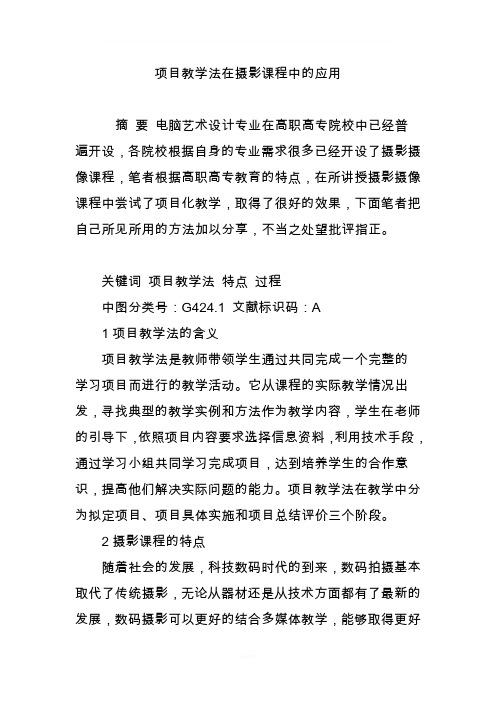 项目教学法在摄影课程中的应用

摘 要 电脑艺术设计专业在高职高专院校中已经普遍开设，各院校根据自身的专业需求很多已经开设了摄影摄像课程，笔者根据高职高专教育的特点，在所讲授摄影摄像课程中尝试了项目化教学，取得了很好的效果，下面笔者把自己所见所用的方法加以分享，不当之处望批评指正。

关键词 项目教学法 特点 过程

中图分类号：G424.1 文献标识码：A

1 项目教学法的含义

项目教学法是教师带领学生通过共同完成一个完整的学习项目而进行的教学活动。它从课程的实际教学情况出发，寻找典型的教学实例和方法作为教学内容，学生在老师的引导下，依照项目内容要求选择信息资料，利用技术手段，通过学习小组共同学习完成项目，达到培养学生的合作意识，提高他们解决实际问题的能力。项目教学法在教学中分为拟定项目、项目具体实施和项目总结评价三个阶段。

2 摄影课程的特点

随着社会的发展，科技数码时代的到来，数码拍摄基本取代了传统摄影，无论从器材还是从技术方面都有了最新的发展，数码摄影可以更好的结合多媒体教学，能够取得更好